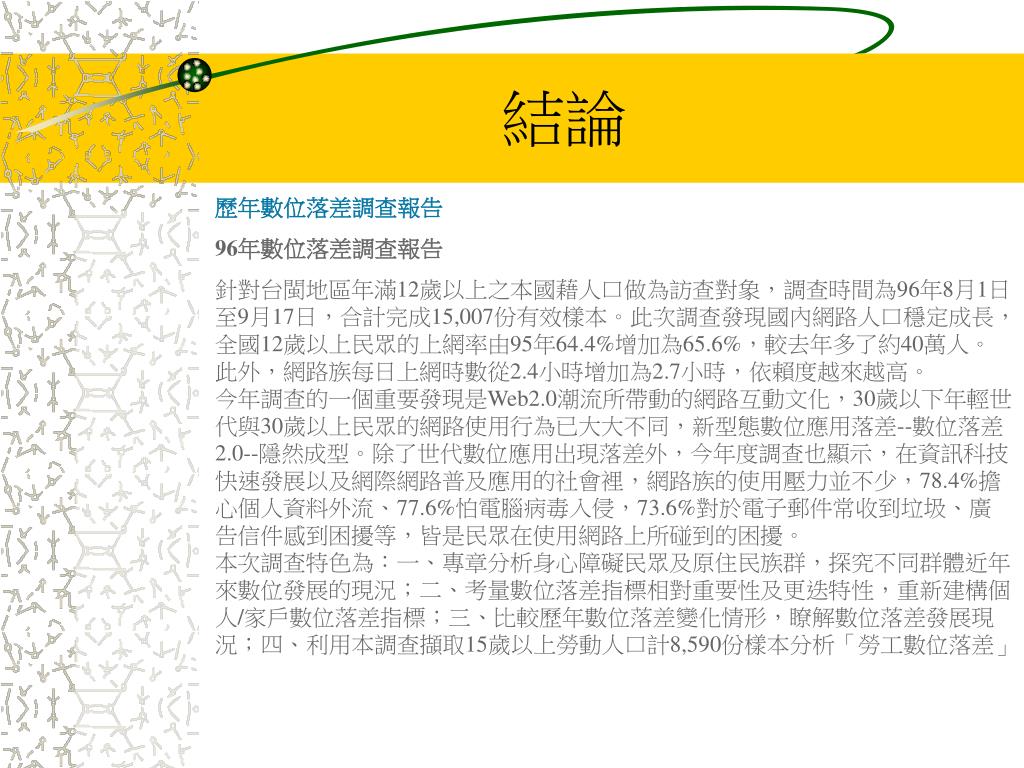 結論

歷年數位落差調查報告

96年數位落差調查報告

針對台閩地區年滿12歲以上之本國藉人口做為訪查對象，調查時間為96年8月1日至9月17日，合計完成15,007份有效樣本。此次調查發現國內網路人口穩定成長，全國12歲以上民眾的上網率由95年64.4%增加為65.6%，較去年多了約40萬人。此外，網路族每日上網時數從2.4小時增加為2.7小時，依賴度越來越高。
今年調查的一個重要發現是Web2.0潮流所帶動的網路互動文化，30歲以下年輕世代與30歲以上民眾的網路使用行為已大大不同，新型態數位應用落差--數位落差2.0--隱然成型。除了世代數位應用出現落差外，今年度調查也顯示，在資訊科技快速發展以及網際網路普及應用的社會裡，網路族的使用壓力並不少，78.4%擔心個人資料外流、77.6%怕電腦病毒入侵，73.6%對於電子郵件常收到垃圾、廣告信件感到困擾等，皆是民眾在使用網路上所碰到的困擾。
本次調查特色為：一、專章分析身心障礙民眾及原住民族群，探究不同群體近年來數位發展的現況；二、考量數位落差指標相對重要性及更迭特性，重新建構個人/家戶數位落差指標；三、比較歷年數位落差變化情形，瞭解數位落差發展現況；四、利用本調查擷取15歲以上勞動人口計8,590份樣本分析「勞工數位落差」